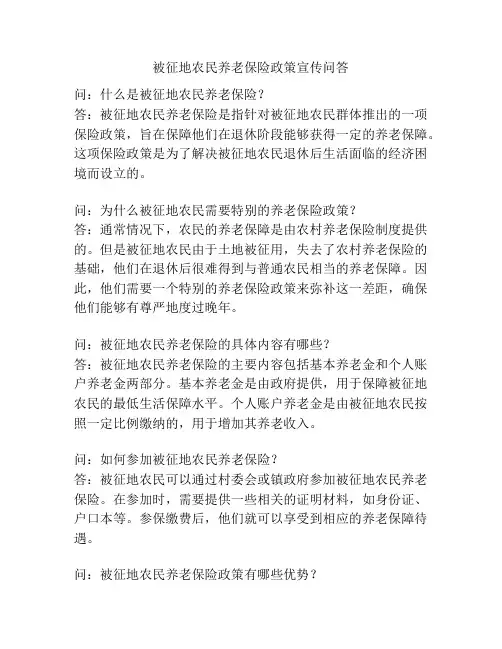 被征地农民养老保险政策宣传问答

问：什么是被征地农民养老保险？
答：被征地农民养老保险是指针对被征地农民群体推出的一项保险政策，旨在保障他们在退休阶段能够获得一定的养老保障。这项保险政策是为了解决被征地农民退休后生活面临的经济困境而设立的。

问：为什么被征地农民需要特别的养老保险政策？
答：通常情况下，农民的养老保障是由农村养老保险制度提供的。但是被征地农民由于土地被征用，失去了农村养老保险的基础，他们在退休后很难得到与普通农民相当的养老保障。因此，他们需要一个特别的养老保险政策来弥补这一差距，确保他们能够有尊严地度过晚年。

问：被征地农民养老保险的具体内容有哪些？
答：被征地农民养老保险的主要内容包括基本养老金和个人账户养老金两部分。基本养老金是由政府提供，用于保障被征地农民的最低生活保障水平。个人账户养老金是由被征地农民按照一定比例缴纳的，用于增加其养老收入。

问：如何参加被征地农民养老保险？
答：被征地农民可以通过村委会或镇政府参加被征地农民养老保险。在参加时，需要提供一些相关的证明材料，如身份证、户口本等。参保缴费后，他们就可以享受到相应的养老保障待遇。

问：被征地农民养老保险政策有哪些优势？